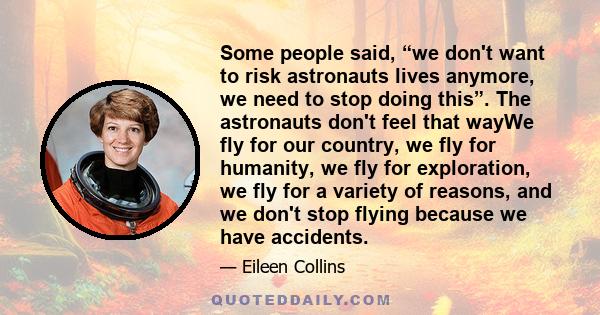 Some people said, “we don't want to risk astronauts lives anymore, we need to stop doing this”. The astronauts don't feel that wayWe fly for our country, we fly for humanity, we fly for exploration, we fly for a variety of reasons, and we don't stop flying because we have accidents.

— Eileen Collins

QUOTEDDAILY.COM